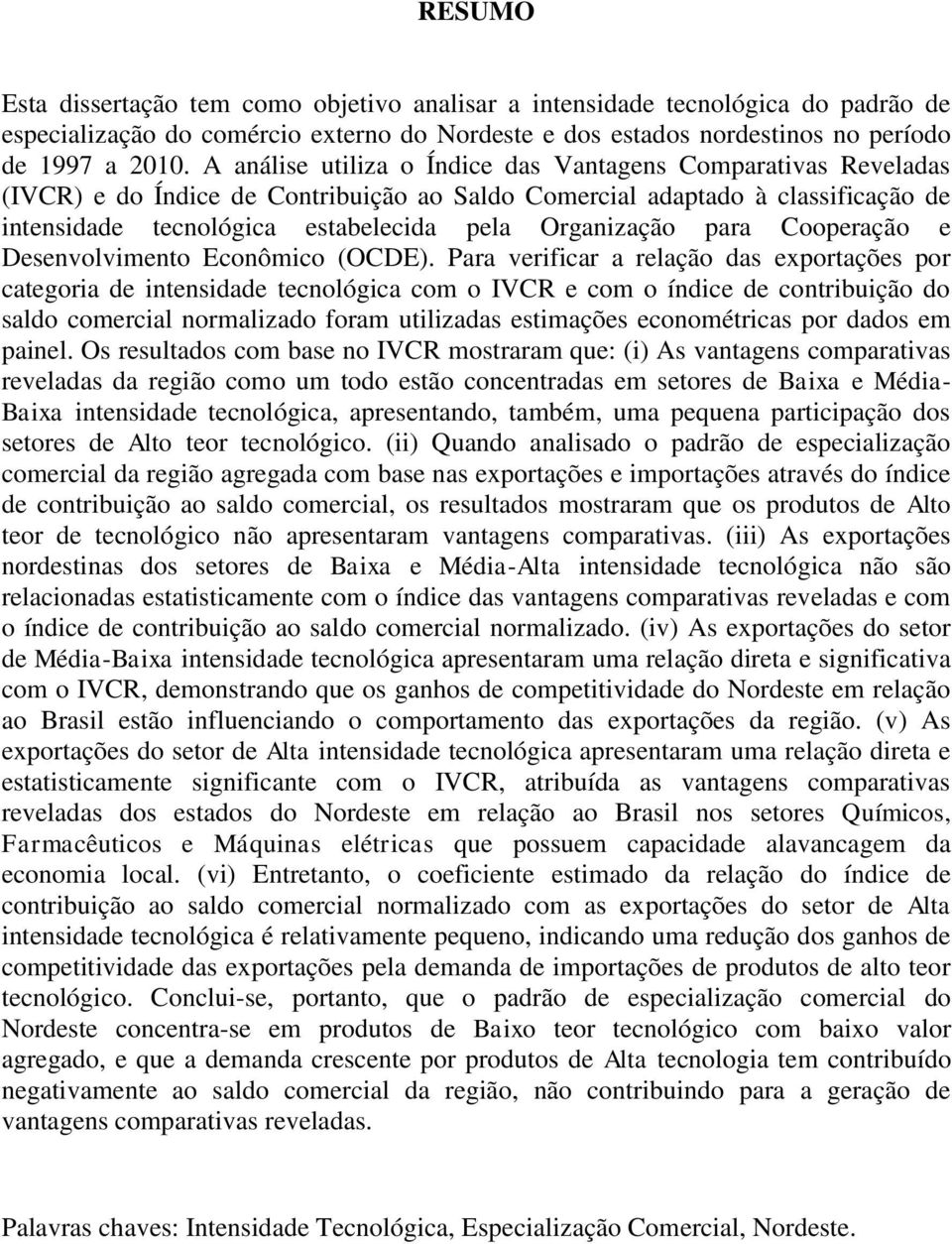 RESUMO

Esta dissertação tem como objetivo analisar a intensidade tecnológica do padrão de especialização do comércio externo do Nordeste e dos estados nordestinos no período de 1997 a 2010. A análise utiliza o Índice das Vantagens Comparativas Reveladas (IVCR) e do Índice de Contribuição ao Saldo Comercial adaptado à classificação de intensidade tecnológica estabelecida pela Organização para Cooperação e Desenvolvimento Econômico (OCDE). Para verificar a relação das exportações por categoria de intensidade tecnológica com o IVCR e com o índice de contribuição do saldo comercial normalizado foram utilizadas estimações econométricas por dados em painel. Os resultados com base no IVCR mostraram que: (i) As vantagens comparativas reveladas da região como um todo estão concentradas em setores de Baixa e Média-Baixa intensidade tecnológica, apresentando, também, uma pequena participação dos setores de Alto teor tecnológico. (ii) Quando analisado o padrão de especialização comercial da região agregada com base nas exportações e importações através do índice de contribuição ao saldo comercial, os resultados mostraram que os produtos de Alto teor de tecnológico não apresentaram vantagens comparativas. (iii) As exportações nordestinas dos setores de Baixa e Média-Alta intensidade tecnológica não são relacionadas estatisticamente com o índice das vantagens comparativas reveladas e com o índice de contribuição ao saldo comercial normalizado. (iv) As exportações do setor de Média-Baixa intensidade tecnológica apresentaram uma relação direta e significativa com o IVCR, demonstrando que os ganhos de competitividade do Nordeste em relação ao Brasil estão influenciando o comportamento das exportações da região. (v) As exportações do setor de Alta intensidade tecnológica apresentaram uma relação direta e estatisticamente significante com o IVCR, atribuída as vantagens comparativas reveladas dos estados do Nordeste em relação ao Brasil nos setores Químicos, Farmacêuticos e Máquinas elétricas que possuem capacidade alavancagem da economia local. (vi) Entretanto, o coeficiente estimado da relação do índice de contribuição ao saldo comercial normalizado com as exportações do setor de Alta intensidade tecnológica é relativamente pequeno, indicando uma redução dos ganhos de competitividade das exportações pela demanda de importações de produtos de alto teor tecnológico. Conclui-se, portanto, que o padrão de especialização comercial do Nordeste concentra-se em produtos de Baixo teor tecnológico com baixo valor agregado, e que a demanda crescente por produtos de Alta tecnologia tem contribuído negativamente ao saldo comercial da região, não contribuindo para a geração de vantagens comparativas reveladas.

Palavras chaves: Intensidade Tecnológica, Especialização Comercial, Nordeste.